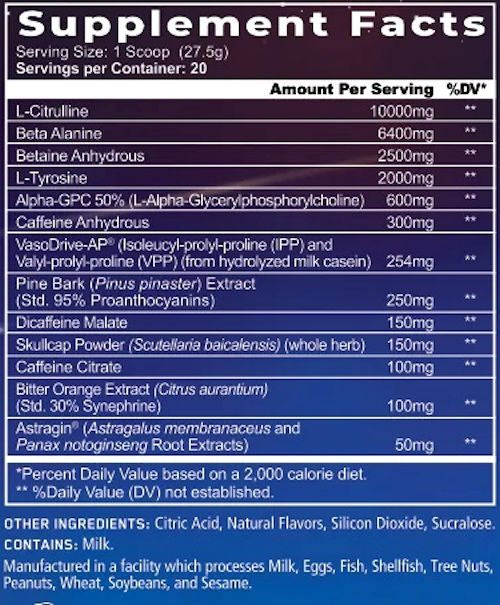 Supplement Facts
Serving Size: 1 Scoop (27.5g)
Servings per Container: 20

| | Amount Per Serving | %DV* |
|---|---|---|
| L-Citrulline | 10000mg | ** |
| Beta Alanine | 6400mg | ** |
| Betaine Anhydrous | 2500mg | ** |
| L-Tyrosine | 2000mg | ** |
| Alpha-GPC 50% (L-Alpha-Glycerylphosphorylcholine) | 600mg | ** |
| Caffeine Anhydrous | 300mg | ** |
| VasoDrive-AP® (Isoleucyl-prolyl-proline (IPP) and Valyl-prolyl-proline (VPP) (from hydrolyzed milk casein) | 254mg | ** |
| Pine Bark (Pinus pinaster) Extract (Std. 95% Proanthocyanins) | 250mg | ** |
| Dicaffeine Malate | 150mg | ** |
| Skullcap Powder (Scutellaria baicalensis) (whole herb) | 150mg | ** |
| Caffeine Citrate | 100mg | ** |
| Bitter Orange Extract (Citrus aurantium) (Std. 30% Synephrine) | 100mg | ** |
| Astragin® (Astragalus membranaceus and Panax notoginseng Root Extracts) | 50mg | ** |

*Percent Daily Value based on a 2,000 calorie diet.
** %Daily Value (DV) not established.

OTHER INGREDIENTS: Citric Acid, Natural Flavors, Silicon Dioxide, Sucralose.
CONTAINS: Milk.
Manufactured in a facility which processes Milk, Eggs, Fish, Shellfish, Tree Nuts, Peanuts, Wheat, Soybeans, and Sesame.